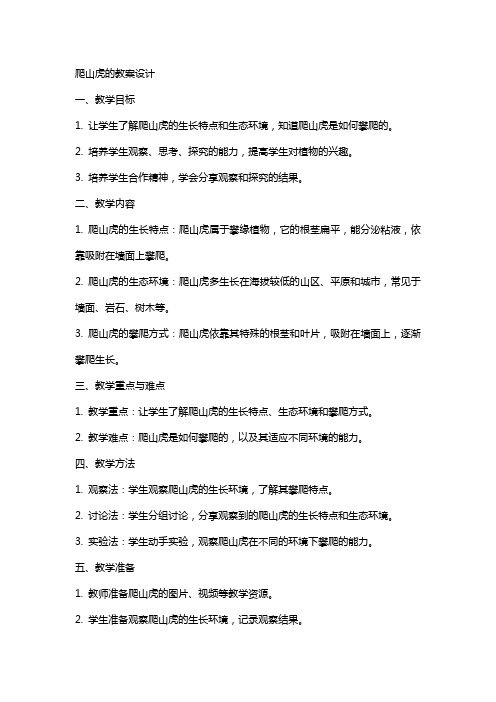 爬山虎的教案设计

一、教学目标

1. 让学生了解爬山虎的生长特点和生态环境，知道爬山虎是如何攀爬的。

2. 培养学生观察、思考、探究的能力，提高学生对植物的兴趣。

3. 培养学生合作精神，学会分享观察和探究的结果。

二、教学内容

1. 爬山虎的生长特点：爬山虎属于攀缘植物，它的根茎扁平，能分泌粘液，依靠吸附在墙面上攀爬。

2. 爬山虎的生态环境：爬山虎多生长在海拔较低的山区、平原和城市，常见于墙面、岩石、树木等。

3. 爬山虎的攀爬方式：爬山虎依靠其特殊的根茎和叶片，吸附在墙面上，逐渐攀爬生长。

三、教学重点与难点

1. 教学重点：让学生了解爬山虎的生长特点、生态环境和攀爬方式。

2. 教学难点：爬山虎是如何攀爬的，以及其适应不同环境的能力。

四、教学方法

1. 观察法：学生观察爬山虎的生长环境，了解其攀爬特点。

2. 讨论法：学生分组讨论，分享观察到的爬山虎的生长特点和生态环境。

3. 实验法：学生动手实验，观察爬山虎在不同的环境下攀爬的能力。

五、教学准备

1. 教师准备爬山虎的图片、视频等教学资源。

2. 学生准备观察爬山虎的生长环境，记录观察结果。